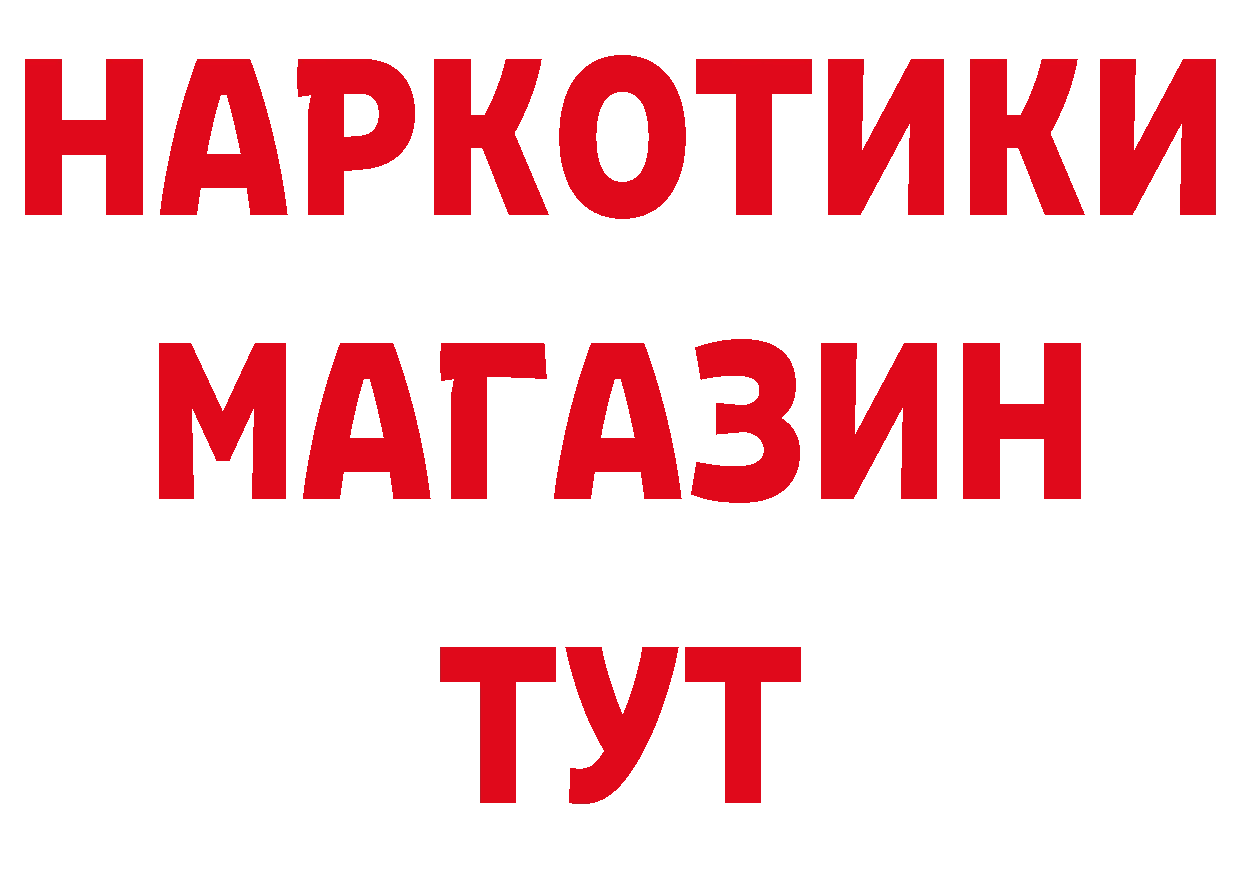 НАРКОТИКИ
МАГАЗИН
ТУТ